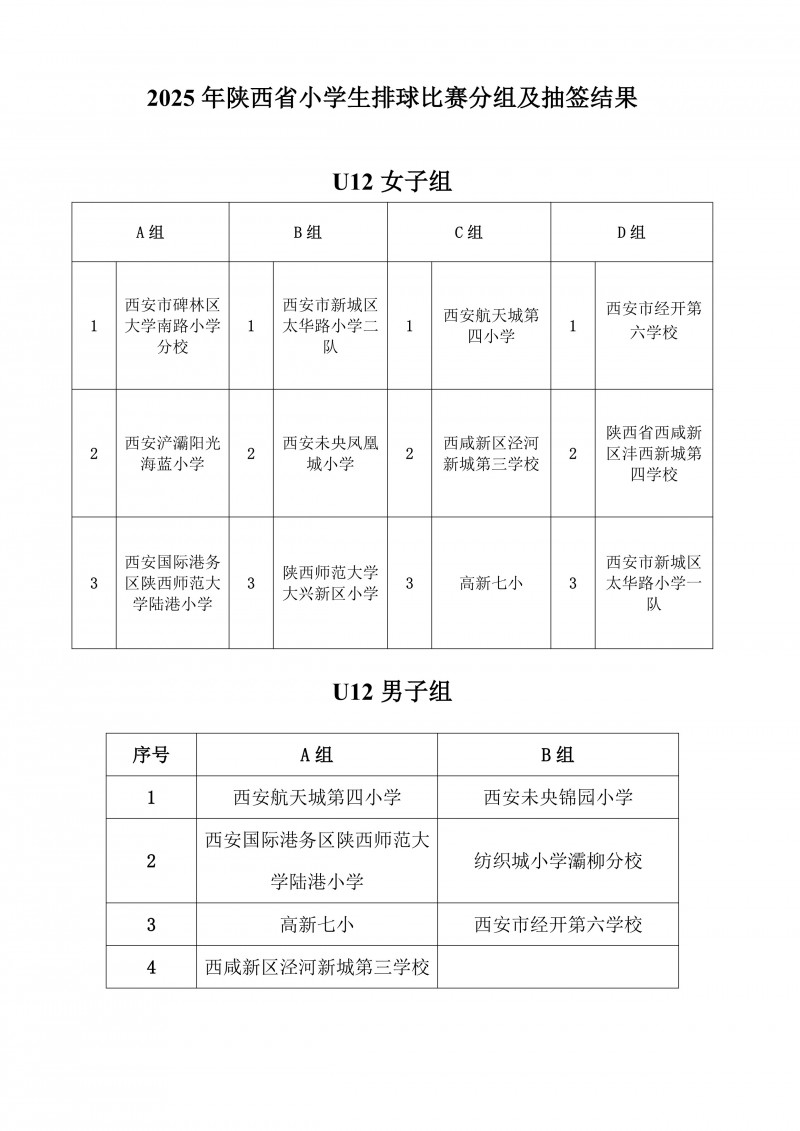 2025 年陕西省小学生排球比赛分组及抽签结果

U12 女子组

| A 组 | | B 组 | | C 组 | | D 组 | |
|---|---|---|---|---|---|---|---|
| 1 | 西安市碑林区大学南路小学分校 | 1 | 西安市新城区太华路小学二队 | 1 | 西安航天城第四小学 | 1 | 西安市经开第六学校 |
| 2 | 西安浐灞阳光海蓝小学 | 2 | 西安未央凤凰城小学 | 2 | 西咸新区泾河新城第三学校 | 2 | 陕西省西咸新区沣西新城第四学校 |
| 3 | 西安国际港务区陕西师范大学陆港小学 | 3 | 陕西师范大学大兴新区小学 | 3 | 高新七小 | 3 | 西安市新城区太华路小学一队 |

U12 男子组

| 序号 | A 组 | B 组 |
|---|---|---|
| 1 | 西安航天城第四小学 | 西安未央锦园小学 |
| 2 | 西安国际港务区陕西师范大学陆港小学 | 纺织城小学灞柳分校 |
| 3 | 高新七小 | 西安市经开第六学校 |
| 4 | 西咸新区泾河新城第三学校 | |